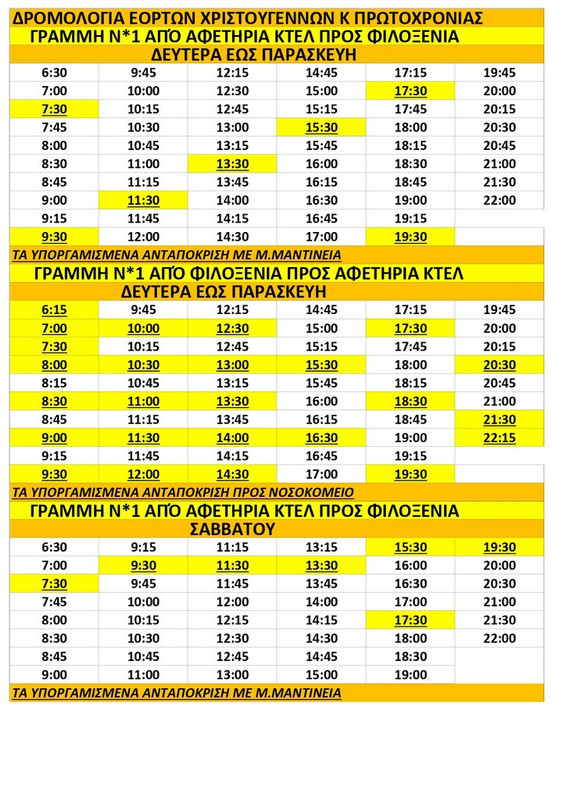 ΔΡΟΜΟΛΟΓΙΑ ΕΟΡΤΩΝ ΧΡΙΣΤΟΥΓΕΝΝΩΝ Κ ΠΡΩΤΟΧΡΟΝΙΑΣ

ΓΡΑΜΜΗ Ν*1 ΑΠΌ ΑΦΕΤΗΡΙΑ ΚΤΕΛ ΠΡΟΣ ΦΙΛΟΞΕΝΙΑ

ΔΕΥΤΕΡΑ ΕΩΣ ΠΑΡΑΣΚΕΥΗ

| | | | | | |
|---|---|---|---|---|---|
| 6:30 | 9:45 | 12:15 | 14:45 | 17:15 | 19:45 |
| 7:00 | 10:00 | 12:30 | 15:00 | 17:30 | 20:00 |
| 7:30 | 10:15 | 12:45 | 15:15 | 17:45 | 20:15 |
| 7:45 | 10:30 | 13:00 | 15:30 | 18:00 | 20:30 |
| 8:00 | 10:45 | 13:15 | 15:45 | 18:15 | 20:45 |
| 8:30 | 11:00 | 13:30 | 16:00 | 18:30 | 21:00 |
| 8:45 | 11:15 | 13:45 | 16:15 | 18:45 | 21:30 |
| 9:00 | 11:30 | 14:00 | 16:30 | 19:00 | 22:00 |
| 9:15 | 11:45 | 14:15 | 16:45 | 19:15 | |
| 9:30 | 12:00 | 14:30 | 17:00 | 19:30 | |

ΤΑ ΥΠΟΓΡΑΜΙΣΜΕΝΑ ΑΝΤΑΠΟΚΡΙΣΗ ΜΕ Μ.ΜΑΝΤΙΝΕΙΑ

ΓΡΑΜΜΗ Ν*1 ΑΠΌ ΦΙΛΟΞΕΝΙΑ ΠΡΟΣ ΑΦΕΤΗΡΙΑ ΚΤΕΛ

ΔΕΥΤΕΡΑ ΕΩΣ ΠΑΡΑΣΚΕΥΗ

| | | | | | |
|---|---|---|---|---|---|
| 6:15 | 9:45 | 12:15 | 14:45 | 17:15 | 19:45 |
| 7:00 | 10:00 | 12:30 | 15:00 | 17:30 | 20:00 |
| 7:30 | 10:15 | 12:45 | 15:15 | 17:45 | 20:15 |
| 8:00 | 10:30 | 13:00 | 15:30 | 18:00 | 20:30 |
| 8:15 | 10:45 | 13:15 | 15:45 | 18:15 | 20:45 |
| 8:30 | 11:00 | 13:30 | 16:00 | 18:30 | 21:00 |
| 8:45 | 11:15 | 13:45 | 16:15 | 18:45 | 21:30 |
| 9:00 | 11:30 | 14:00 | 16:30 | 19:00 | 22:15 |
| 9:15 | 11:45 | 14:15 | 16:45 | 19:15 | |
| 9:30 | 12:00 | 14:30 | 17:00 | 19:30 | |

ΤΑ ΥΠΟΓΡΑΜΙΣΜΕΝΑ ΑΝΤΑΠΟΚΡΙΣΗ ΠΡΟΣ ΝΟΣΟΚΟΜΕΙΟ

ΓΡΑΜΜΗ Ν*1 ΑΠΌ ΑΦΕΤΗΡΙΑ ΚΤΕΛ ΠΡΟΣ ΦΙΛΟΞΕΝΙΑ

ΣΑΒΒΑΤΟΥ

| | | | | | |
|---|---|---|---|---|---|
| 6:30 | 9:15 | 11:15 | 13:15 | 15:30 | 19:30 |
| 7:00 | 9:30 | 11:30 | 13:30 | 16:00 | 20:00 |
| 7:30 | 9:45 | 11:45 | 13:45 | 16:30 | 20:30 |
| 7:45 | 10:00 | 12:00 | 14:00 | 17:00 | 21:00 |
| 8:00 | 10:15 | 12:15 | 14:15 | 17:30 | 21:30 |
| 8:30 | 10:30 | 12:30 | 14:30 | 18:00 | 22:00 |
| 8:45 | 10:45 | 12:45 | 14:45 | 18:30 | |
| 9:00 | 11:00 | 13:00 | 15:00 | 19:00 | |

ΤΑ ΥΠΟΓΡΑΜΙΣΜΕΝΑ ΑΝΤΑΠΟΚΡΙΣΗ ΜΕ Μ.ΜΑΝΤΙΝΕΙΑ